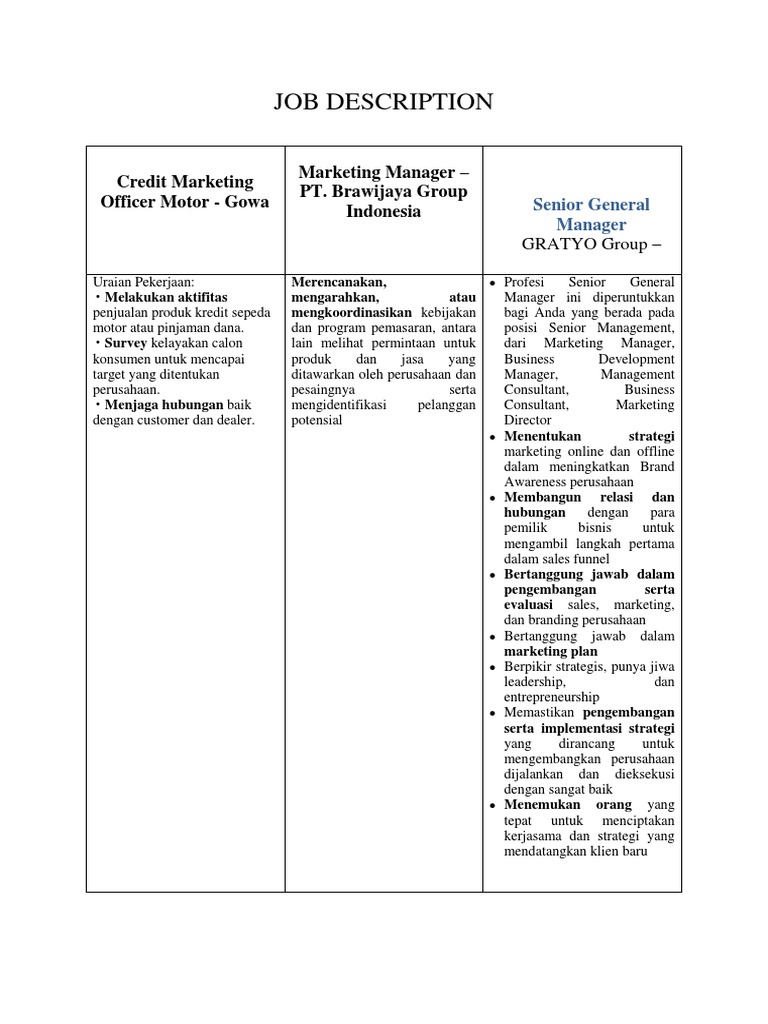 JOB DESCRIPTION

| Credit Marketing Officer Motor - Gowa | Marketing Manager – PT. Brawijaya Group Indonesia | Senior General Manager GRATYO Group – |
|---|---|---|
| Uraian Pekerjaan: • Melakukan aktifitas penjualan produk kredit sepeda motor atau pinjaman dana. • Survey kelayakan calon konsumen untuk mencapai target yang ditentukan perusahaan. • Menjaga hubungan baik dengan customer dan dealer. | Merencanakan, mengarahkan, atau mengkoordinasikan kebijakan dan program pemasaran, antara lain melihat permintaan untuk produk dan jasa yang ditawarkan oleh perusahaan dan pesaingnya serta mengidentifikasi pelanggan potensial | • Profesi Senior General Manager ini diperuntukkan bagi Anda yang berada pada posisi Senior Management, dari Marketing Manager, Business Development Manager, Management Consultant, Business Consultant, Marketing Director • Menentukan strategi marketing online dan offline dalam meningkatkan Brand Awareness perusahaan • Membangun relasi dan hubungan dengan para pemilik bisnis untuk mengambil langkah pertama dalam sales funnel • Bertanggung jawab dalam pengembangan serta evaluasi sales, marketing, dan branding perusahaan • Bertanggung jawab dalam marketing plan • Berpikir strategis, punya jiwa leadership, dan entrepreneurship • Memastikan pengembangan serta implementasi strategi yang dirancang untuk mengembangkan perusahaan dijalankan dan dieksekusi dengan sangat baik • Menemukan orang yang tepat untuk menciptakan kerjasama dan strategi yang mendatangkan klien baru |